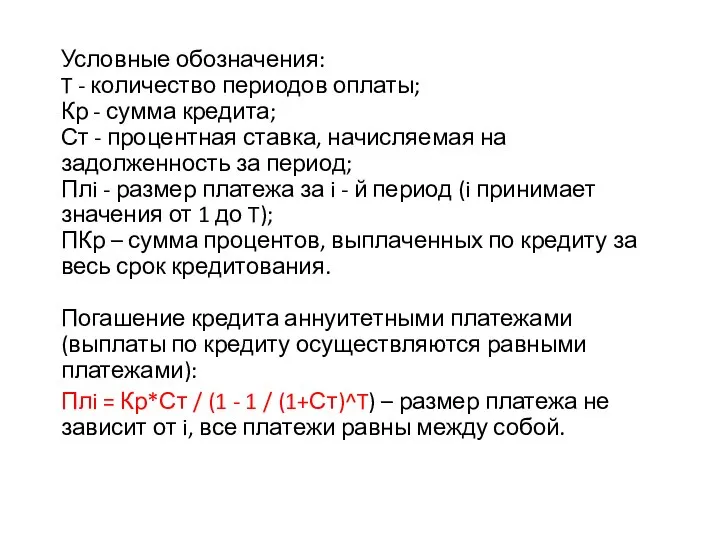 Условные обозначения:
Т - количество периодов оплаты;
Кр - сумма кредита;
Ст - процентная ставка, начисляемая на задолженность за период;
Плi - размер платежа за i - й период (i принимает значения от 1 до Т);
ПКр – сумма процентов, выплаченных по кредиту за весь срок кредитования.

Погашение кредита аннуитетными платежами (выплаты по кредиту осуществляются равными платежами):

Плi = Кр*Ст / (1 - 1 / (1+Ст)^Т) – размер платежа не зависит от i, все платежи равны между собой.